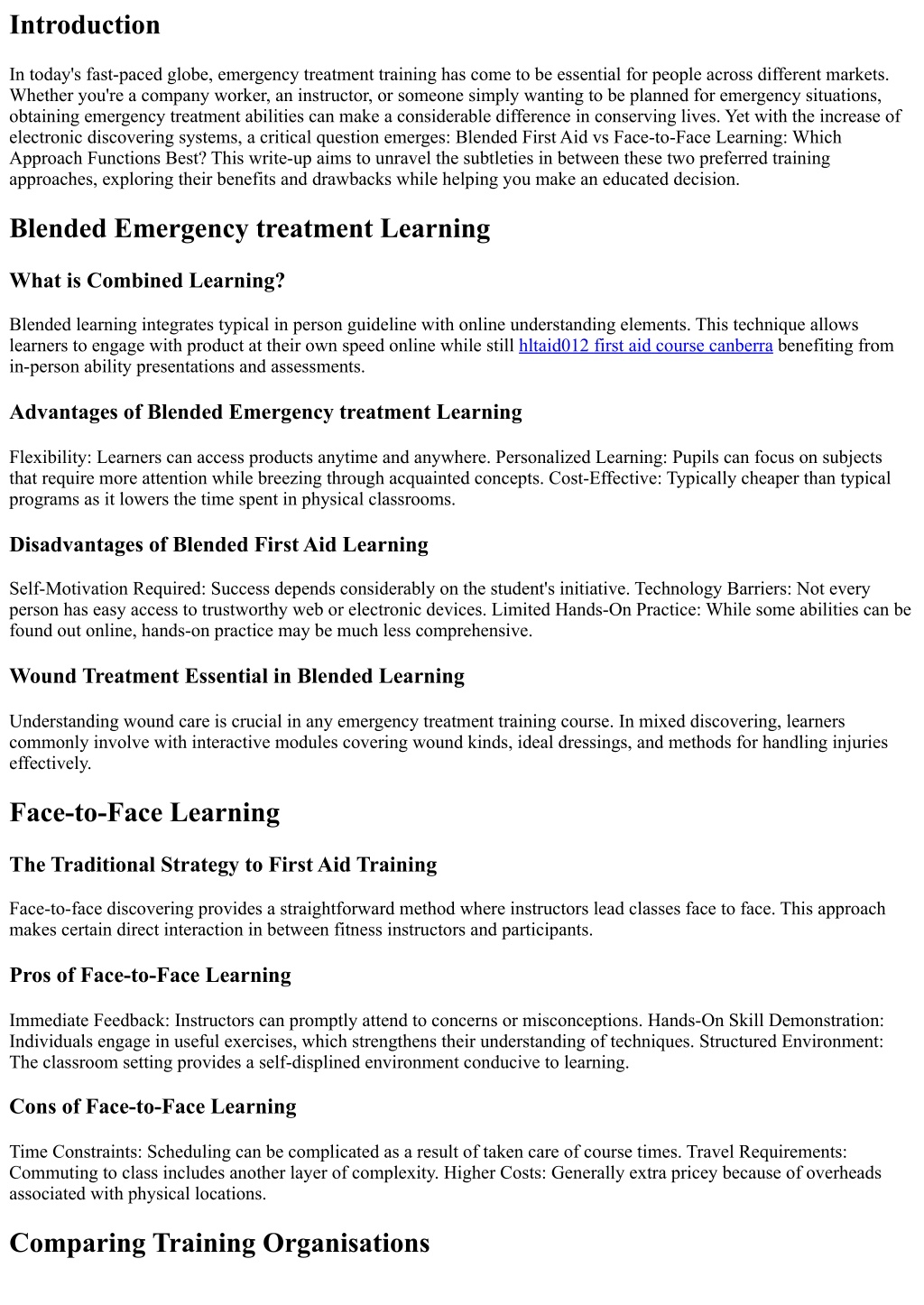 Introduction

In today's fast-paced globe, emergency treatment training has come to be essential for people across different markets. Whether you're a company worker, an instructor, or someone simply wanting to be planned for emergency situations, obtaining emergency treatment abilities can make a considerable difference in conserving lives. Yet with the increase of electronic discovering systems, a critical question emerges: Blended First Aid vs Face-to-Face Learning: Which Approach Functions Best? This write-up aims to unravel the subtleties in between these two preferred training approaches, exploring their benefits and drawbacks while helping you make an educated decision.

Blended Emergency treatment Learning

What is Combined Learning?

Blended learning integrates typical in person guideline with online understanding elements. This technique allows learners to engage with product at their own speed online while still hltaid012 first aid course canberra benefiting from in-person ability presentations and assessments.

Advantages of Blended Emergency treatment Learning

Flexibility: Learners can access products anytime and anywhere. Personalized Learning: Pupils can focus on subjects that require more attention while breezing through acquainted concepts. Cost-Effective: Typically cheaper than typical programs as it lowers the time spent in physical classrooms.

Disadvantages of Blended First Aid Learning

Self-Motivation Required: Success depends considerably on the student's initiative. Technology Barriers: Not every person has easy access to trustworthy web or electronic devices. Limited Hands-On Practice: While some abilities can be found out online, hands-on practice may be much less comprehensive.

Wound Treatment Essential in Blended Learning

Understanding wound care is crucial in any emergency treatment training course. In mixed discovering, learners commonly involve with interactive modules covering wound kinds, ideal dressings, and methods for handling injuries effectively.

Face-to-Face Learning

The Traditional Strategy to First Aid Training

Face-to-face discovering provides a straightforward method where instructors lead classes face to face. This approach makes certain direct interaction in between fitness instructors and participants.

Pros of Face-to-Face Learning

Immediate Feedback: Instructors can promptly attend to concerns or misconceptions. Hands-On Skill Demonstration: Individuals engage in useful exercises, which strengthens their understanding of techniques. Structured Environment: The classroom setting provides a self-displined environment conducive to learning.

Cons of Face-to-Face Learning

Time Constraints: Scheduling can be complicated as a result of taken care of course times. Travel Requirements: Commuting to class includes another layer of complexity. Higher Costs: Generally extra pricey because of overheads associated with physical locations.

Comparing Training Organisations